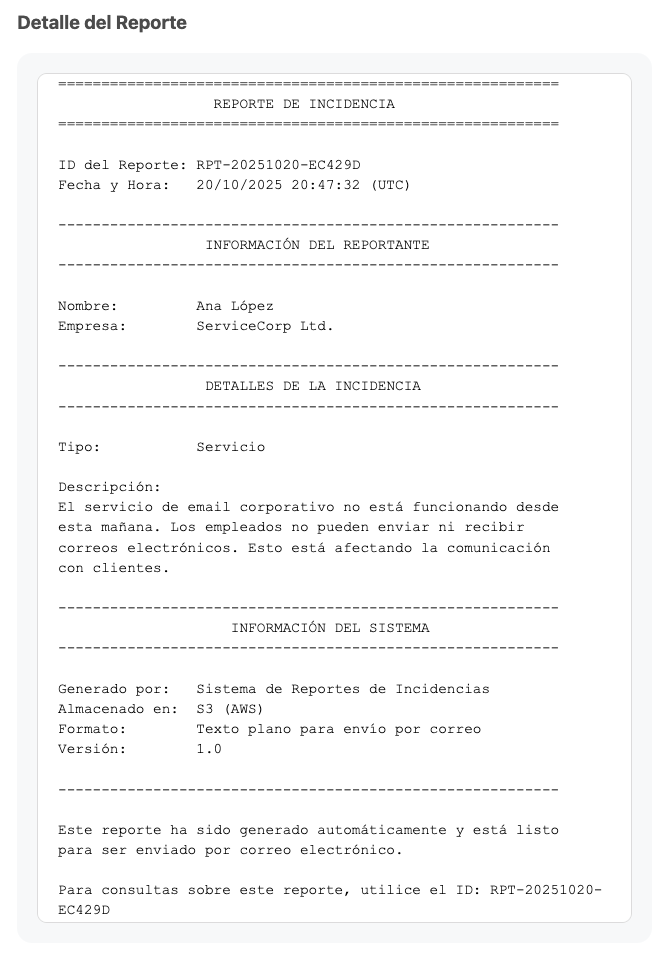 Detalle del Reporte

==========================================================
REPORTE DE INCIDENCIA
==========================================================

ID del Reporte: RPT-20251020-EC429D
Fecha y Hora: 20/10/2025 20:47:32 (UTC)

----------------------------------------------------------
INFORMACIÓN DEL REPORTANTE
----------------------------------------------------------

Nombre: Ana López
Empresa: ServiceCorp Ltd.

----------------------------------------------------------
DETALLES DE LA INCIDENCIA
----------------------------------------------------------

Tipo: Servicio

Descripción:
El servicio de email corporativo no está funcionando desde esta mañana. Los empleados no pueden enviar ni recibir correos electrónicos. Esto está afectando la comunicación con clientes.

----------------------------------------------------------
INFORMACIÓN DEL SISTEMA
----------------------------------------------------------

Generado por: Sistema de Reportes de Incidencias
Almacenado en: S3 (AWS)
Formato: Texto plano para envío por correo
Versión: 1.0

----------------------------------------------------------

Este reporte ha sido generado automáticamente y está listo para ser enviado por correo electrónico.

Para consultas sobre este reporte, utilice el ID: RPT-20251020-EC429D